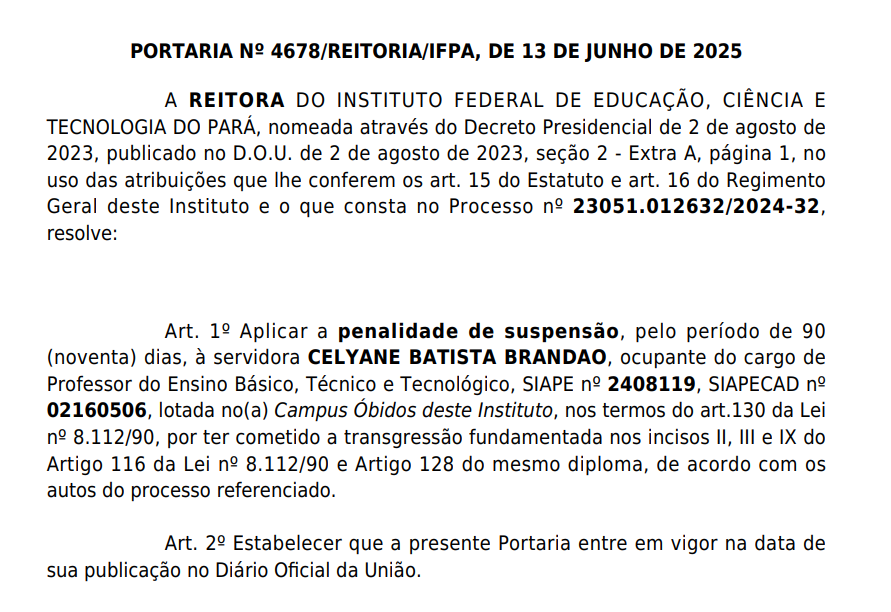 PORTARIA Nº 4678/REITORIA/IFPA, DE 13 DE JUNHO DE 2025

A REITORA DO INSTITUTO FEDERAL DE EDUCAÇÃO, CIÊNCIA E TECNOLOGIA DO PARÁ, nomeada através do Decreto Presidencial de 2 de agosto de 2023, publicado no D.O.U. de 2 de agosto de 2023, seção 2 - Extra A, página 1, no uso das atribuições que lhe conferem os art. 15 do Estatuto e art. 16 do Regimento Geral deste Instituto e o que consta no Processo nº 23051.012632/2024-32, resolve:

Art. 1º Aplicar a penalidade de suspensão, pelo período de 90 (noventa) dias, à servidora CELYANE BATISTA BRANDAO, ocupante do cargo de Professor do Ensino Básico, Técnico e Tecnológico, SIAPE nº 2408119, SIAPECAD nº 02160506, lotada no(a) Campus Óbidos deste Instituto, nos termos do art.130 da Lei nº 8.112/90, por ter cometido a transgressão fundamentada nos incisos II, III e IX do Artigo 116 da Lei nº 8.112/90 e Artigo 128 do mesmo diploma, de acordo com os autos do processo referenciado.

Art. 2º Estabelecer que a presente Portaria entre em vigor na data de sua publicação no Diário Oficial da União.